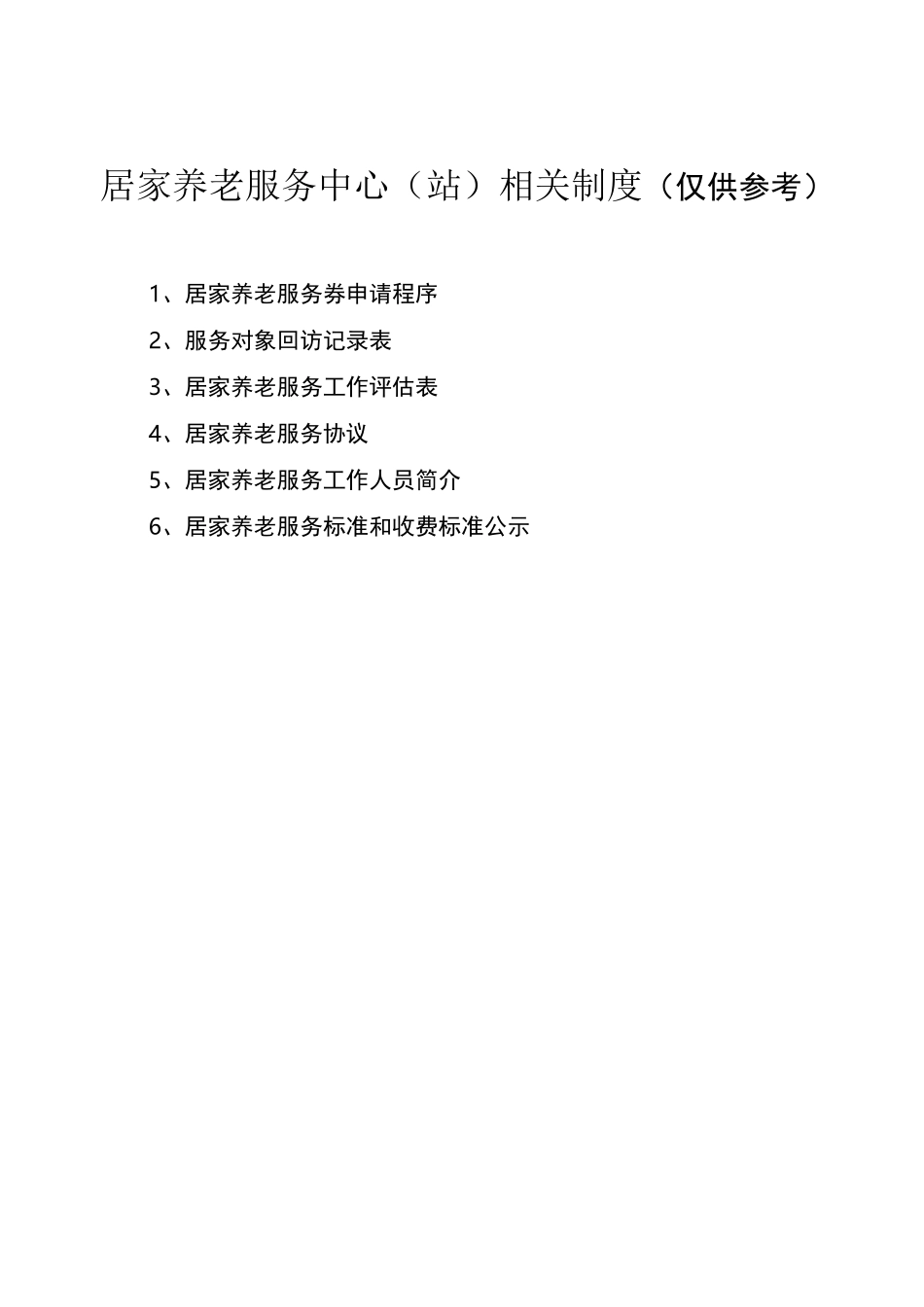 居家养老服务中心（站）相关制度（仅供参考）

1、居家养老服务券申请程序

2、服务对象回访记录表

3、居家养老服务工作评估表

4、居家养老服务协议

5、居家养老服务工作人员简介

6、居家养老服务标准和收费标准公示